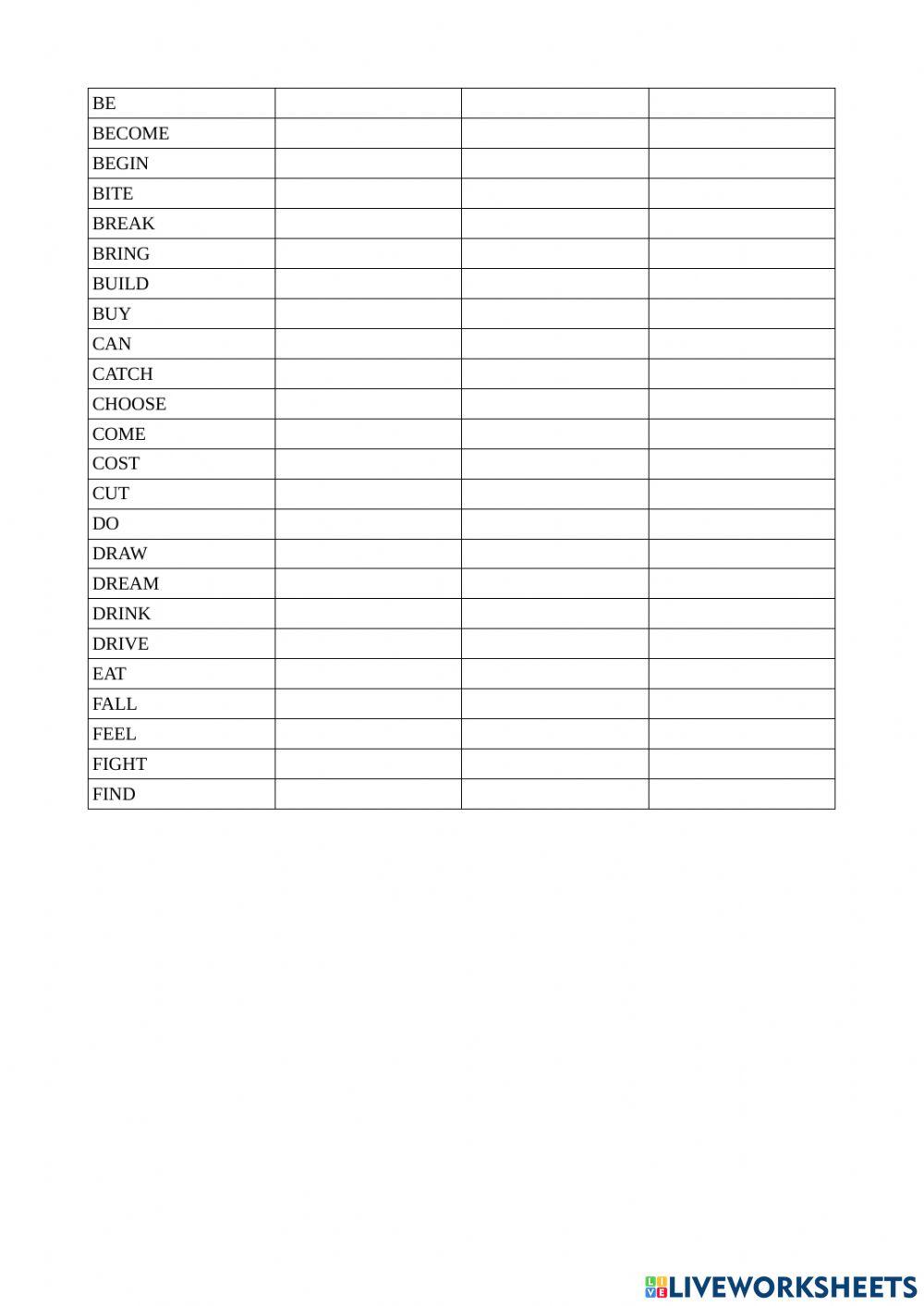 | BE | | | |
|---|---|---|---|
| BECOME | | | |
| BEGIN | | | |
| BITE | | | |
| BREAK | | | |
| BRING | | | |
| BUILD | | | |
| BUY | | | |
| CAN | | | |
| CATCH | | | |
| CHOOSE | | | |
| COME | | | |
| COST | | | |
| CUT | | | |
| DO | | | |
| DRAW | | | |
| DREAM | | | |
| DRINK | | | |
| DRIVE | | | |
| EAT | | | |
| FALL | | | |
| FEEL | | | |
| FIGHT | | | |
| FIND | | | |

LIVEWORKSHEETS